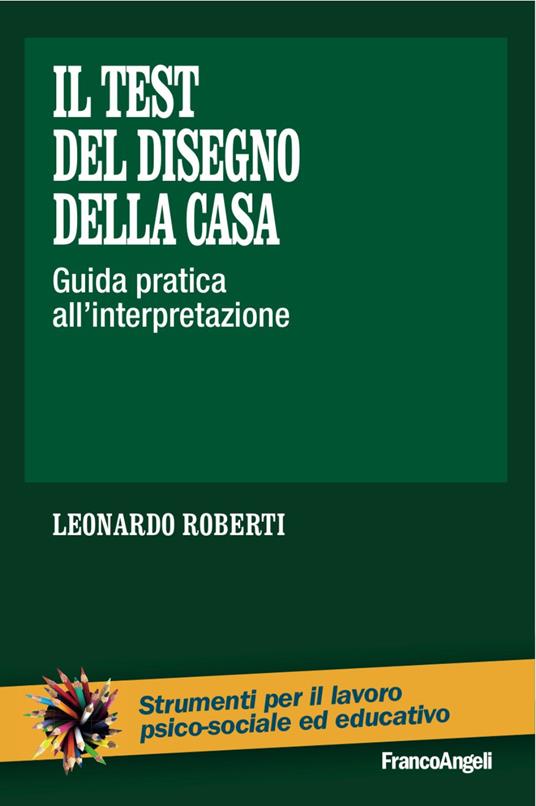 IL TEST
DEL DISEGNO
DELLA CASA

Guida pratica
all'interpretazione

LEONARDO ROBERTI

Strumenti per il lavoro
psico-sociale ed educativo

FrancoAngeli